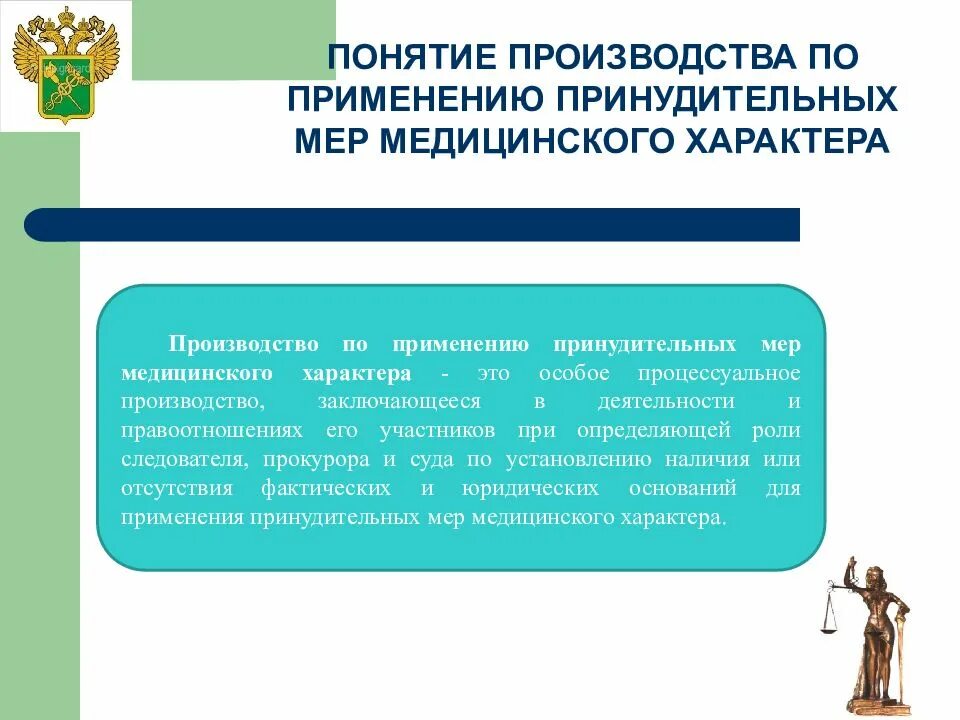 ПОНЯТИЕ ПРОИЗВОДСТВА ПО ПРИМЕНЕНИЮ ПРИНУДИТЕЛЬНЫХ МЕР МЕДИЦИНСКОГО ХАРАКТЕРА

Производство по применению принудительных мер медицинского характера - это особое процессуальное производство, заключающееся в деятельности и правоотношениях его участников при определяющей роли следователя, прокурора и суда по установлению наличия или отсутствия фактических и юридических оснований для применения принудительных мер медицинского характера.